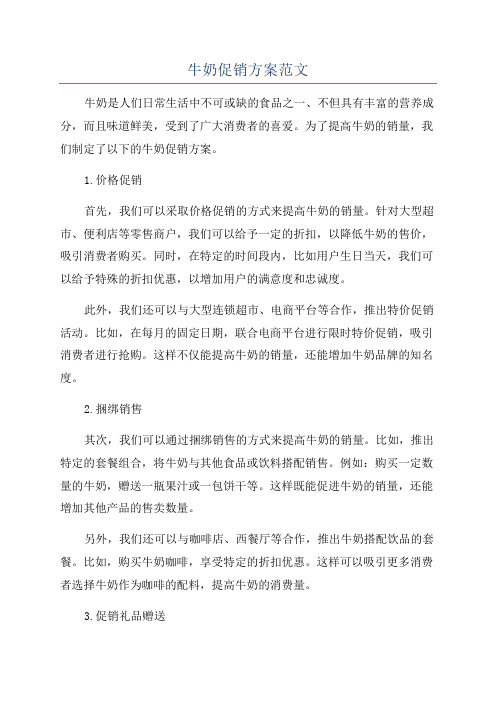 牛奶促销方案范文

牛奶是人们日常生活中不可或缺的食品之一、不但具有丰富的营养成分，而且味道鲜美，受到了广大消费者的喜爱。为了提高牛奶的销量，我们制定了以下的牛奶促销方案。

1.价格促销

首先，我们可以采取价格促销的方式来提高牛奶的销量。针对大型超市、便利店等零售商户，我们可以给予一定的折扣，以降低牛奶的售价，吸引消费者购买。同时，在特定的时间段内，比如用户生日当天，我们可以给予特殊的折扣优惠，以增加用户的满意度和忠诚度。

此外，我们还可以与大型连锁超市、电商平台等合作，推出特价促销活动。比如，在每月的固定日期，联合电商平台进行限时特价促销，吸引消费者进行抢购。这样不仅能提高牛奶的销量，还能增加牛奶品牌的知名度。

2.捆绑销售

其次，我们可以通过捆绑销售的方式来提高牛奶的销量。比如，推出特定的套餐组合，将牛奶与其他食品或饮料搭配销售。例如：购买一定数量的牛奶，赠送一瓶果汁或一包饼干等。这样既能促进牛奶的销量，还能增加其他产品的售卖数量。

另外，我们还可以与咖啡店、西餐厅等合作，推出牛奶搭配饮品的套餐。比如，购买牛奶咖啡，享受特定的折扣优惠。这样可以吸引更多消费者选择牛奶作为咖啡的配料，提高牛奶的消费量。

3.促销礼品赠送